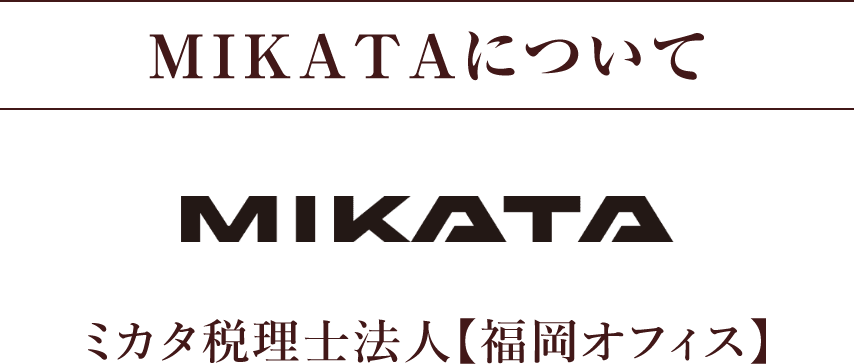 MIKATAについて

MIKATA

ミカタ税理士法人【福岡オフィス】